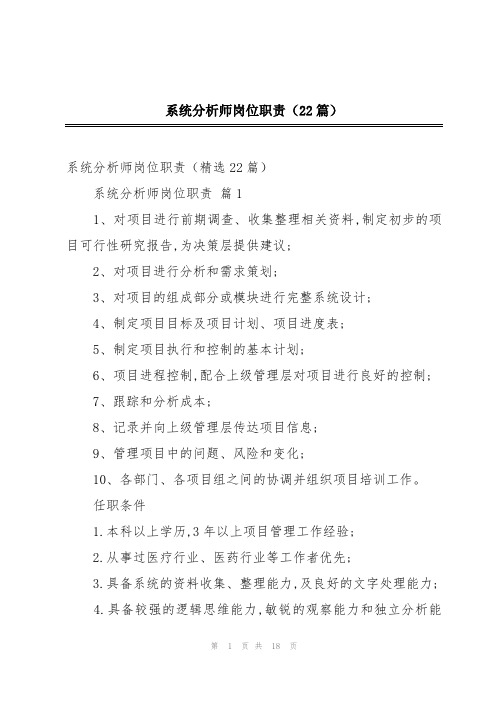 系统分析师岗位职责（22篇）

系统分析师岗位职责（精选22篇）

系统分析师岗位职责 篇1

1、对项目进行前期调查、收集整理相关资料,制定初步的项目可行性研究报告,为决策层提供建议;

2、对项目进行分析和需求策划;

3、对项目的组成部分或模块进行完整系统设计;

4、制定项目目标及项目计划、项目进度表;

5、制定项目执行和控制的基本计划;

6、项目进程控制,配合上级管理层对项目进行良好的控制;

7、跟踪和分析成本;

8、记录并向上级管理层传达项目信息;

9、管理项目中的问题、风险和变化;

10、各部门、各项目组之间的协调并组织项目培训工作。

任职条件

1.本科以上学历,3年以上项目管理工作经验;

2.从事过医疗行业、医药行业等工作者优先;

3.具备系统的资料收集、整理能力,及良好的文字处理能力;

4.具备较强的逻辑思维能力,敏锐的观察能力和独立分析能

第 1 页 共 18 页